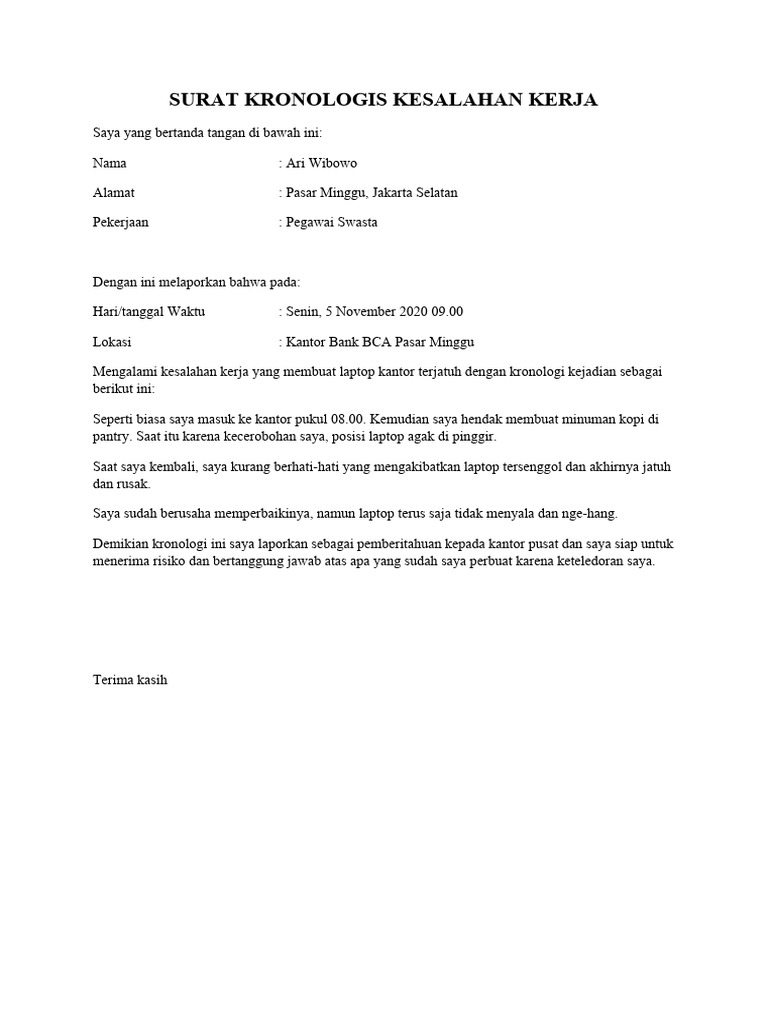 SURAT KRONOLOGIS KESALAHAN KERJA

Saya yang bertanda tangan di bawah ini:

Nama : Ari Wibowo

Alamat : Pasar Minggu, Jakarta Selatan

Pekerjaan : Pegawai Swasta

Dengan ini melaporkan bahwa pada:

Hari/tanggal Waktu : Senin, 5 November 2020 09.00

Lokasi : Kantor Bank BCA Pasar Minggu

Mengalami kesalahan kerja yang membuat laptop kantor terjatuh dengan kronologi kejadian sebagai berikut ini:

Seperti biasa saya masuk ke kantor pukul 08.00. Kemudian saya hendak membuat minuman kopi di pantry. Saat itu karena kecerobohan saya, posisi laptop agak di pinggir.

Saat saya kembali, saya kurang berhati-hati yang mengakibatkan laptop tersenggol dan akhirnya jatuh dan rusak.

Saya sudah berusaha memperbaikinya, namun laptop terus saja tidak menyala dan nge-hang.

Demikian kronologi ini saya laporkan sebagai pemberitahuan kepada kantor pusat dan saya siap untuk menerima risiko dan bertanggung jawab atas apa yang sudah saya perbuat karena keteledoran saya.

Terima kasih